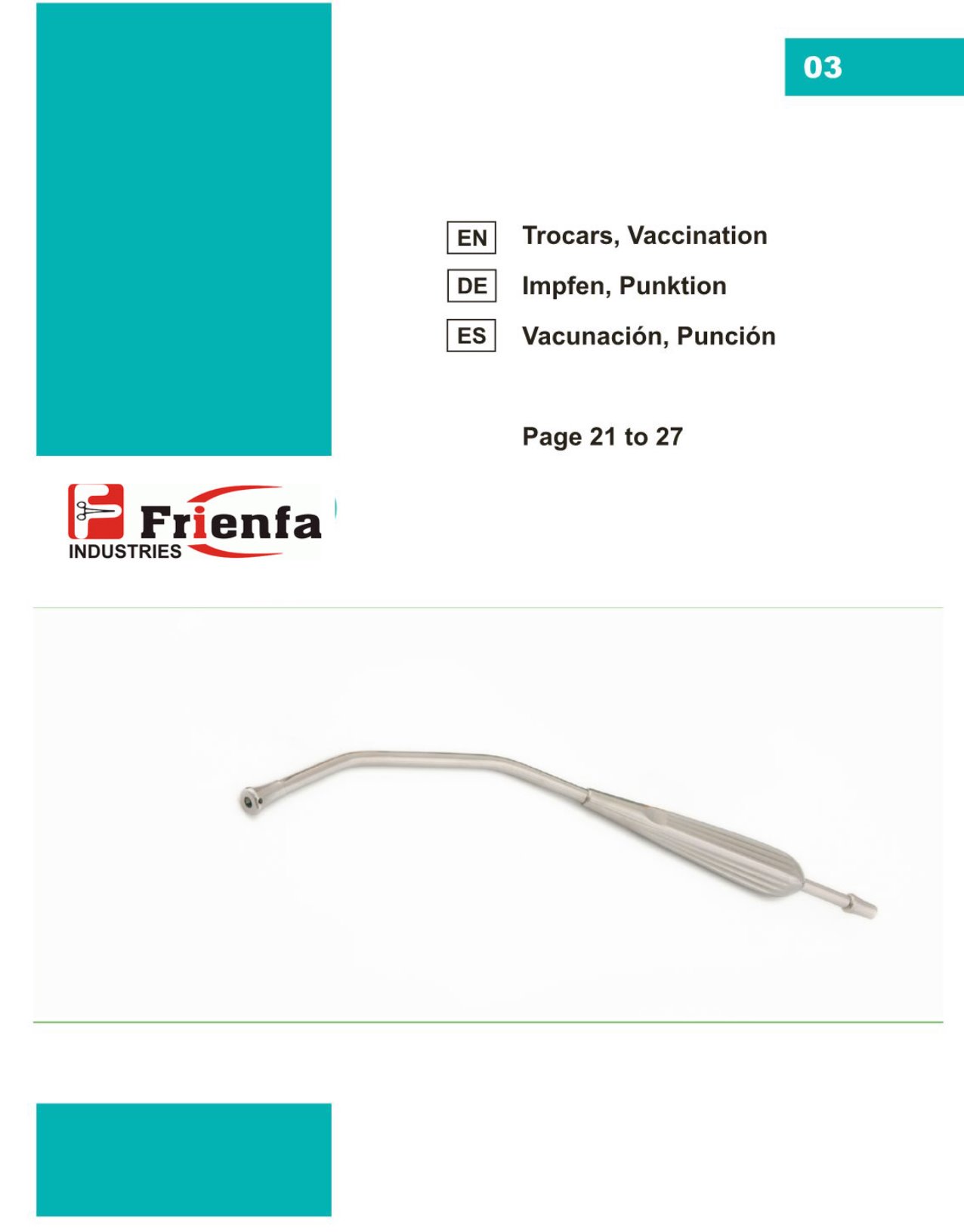 03

EN Trocars, Vaccination

DE Impfen, Punktion

ES Vacunación, Punción

Page 21 to 27

Frienfa
INDUSTRIES